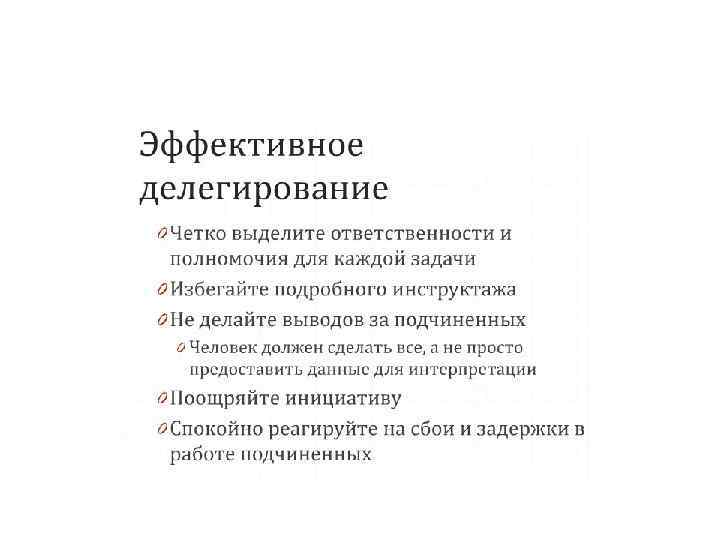 Эффективное делегирование

Четко выделите ответственности и полномочия для каждой задачи

Избегайте подробного инструктажа

Не делайте выводов за подчиненных

Человек должен сделать все, а не просто предоставить данные для интерпретации

Поощряйте инициативу

Спокойно реагируйте на сбои и задержки в работе подчиненных